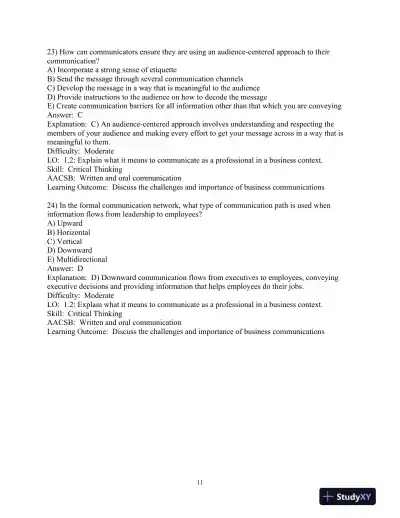 23) How can communicators ensure they are using an audience-centered approach to their communication?
A) Incorporate a strong sense of etiquette
B) Send the message through several communication channels
C) Develop the message in a way that is meaningful to the audience
D) Provide instructions to the audience on how to decode the message
E) Create communication barriers for all information other than that which you are conveying
Answer: C
Explanation: C) An audience-centered approach involves understanding and respecting the members of your audience and making every effort to get your message across in a way that is meaningful to them.
Difficulty: Moderate
LO: 1.2: Explain what it means to communicate as a professional in a business context.
Skill: Critical Thinking
AACSB: Written and oral communication
Learning Outcome: Discuss the challenges and importance of business communications

24) In the formal communication network, what type of communication path is used when information flows from leadership to employees?
A) Upward
B) Horizontal
C) Vertical
D) Downward
E) Multidirectional
Answer: D
Explanation: D) Downward communication flows from executives to employees, conveying executive decisions and providing information that helps employees do their jobs.
Difficulty: Moderate
LO: 1.2: Explain what it means to communicate as a professional in a business context.
Skill: Critical Thinking
AACSB: Written and oral communication
Learning Outcome: Discuss the challenges and importance of business communications

11

StudyXY